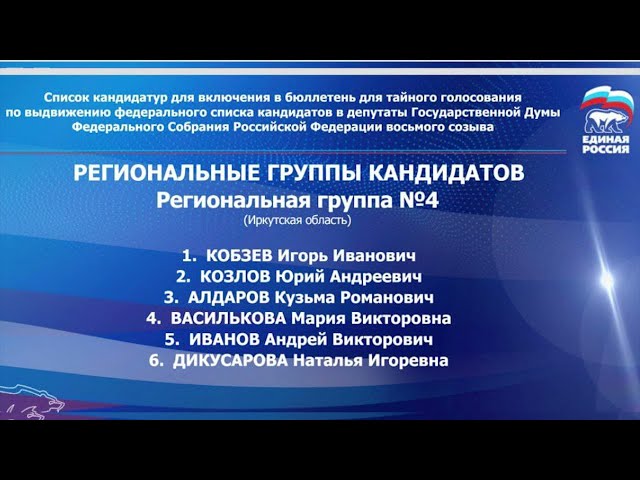 Список кандидатур для включения в бюллетень для тайного голосования по выдвижению федерального списка кандидатов в депутаты Государственной Думы Федерального Собрания Российской Федерации восьмого созыва

ЕДИНАЯ РОССИЯ

РЕГИОНАЛЬНЫЕ ГРУППЫ КАНДИДАТОВ
Региональная группа №4
(Иркутская область)

1. КОБЗЕВ Игорь Иванович
2. КОЗЛОВ Юрий Андреевич
3. АЛДАРОВ Кузьма Романович
4. ВАСИЛЬКОВА Мария Викторовна
5. ИВАНОВ Андрей Викторович
6. ДИКУСАРОВА Наталья Игоревна